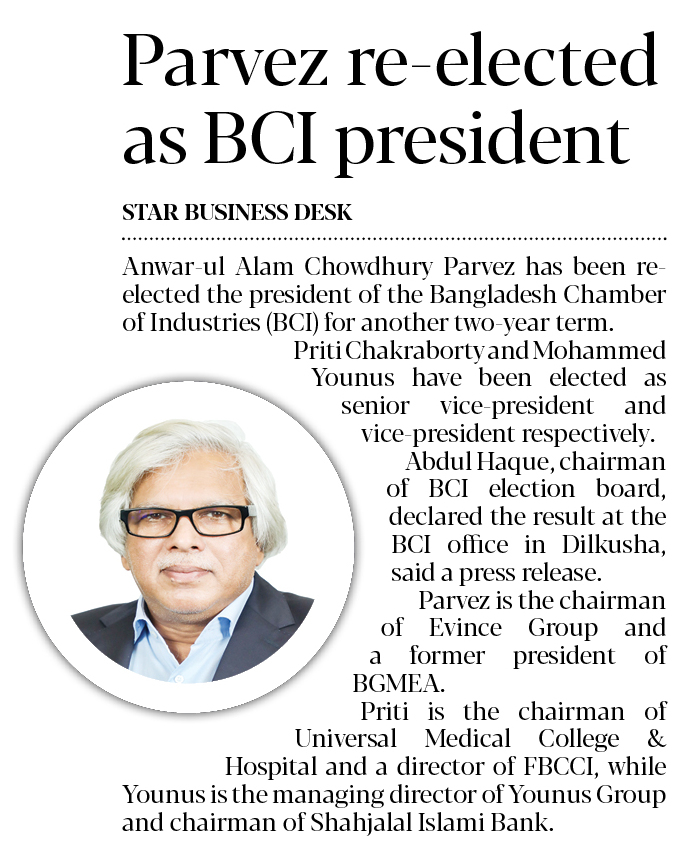 Parvez re-elected as BCI president

STAR BUSINESS DESK

Anwar-ul Alam Chowdhury Parvez has been re-elected the president of the Bangladesh Chamber of Industries (BCI) for another two-year term.

Priti Chakraborty and Mohammed Younus have been elected as senior vice-president and vice-president respectively.

Abdul Haque, chairman of BCI election board, declared the result at the BCI office in Dilkusha, said a press release.

Parvez is the chairman of Evince Group and a former president of BGMEA.

Priti is the chairman of Universal Medical College & Hospital and a director of FBCCI, while Younus is the managing director of Younus Group and chairman of Shahjalal Islami Bank.